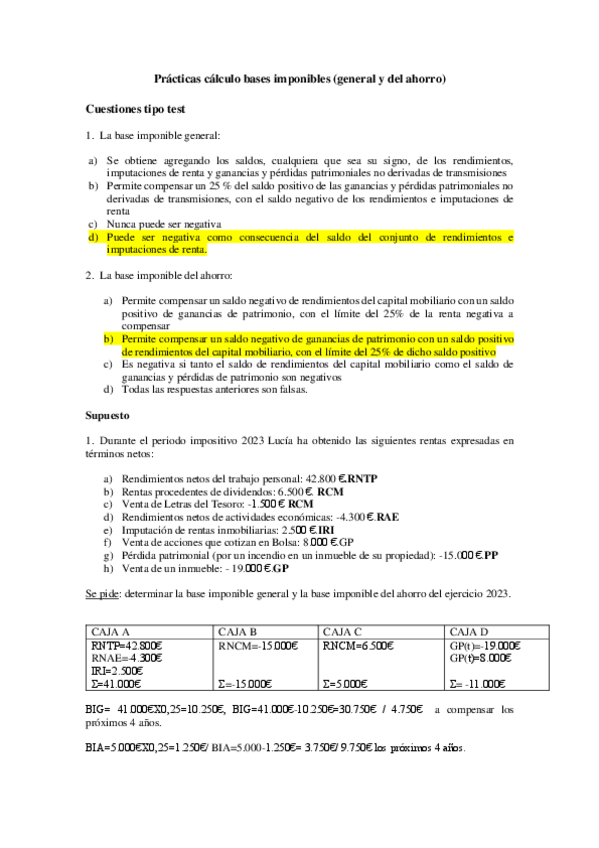 Prácticas cálculo bases imponibles (general y del ahorro)

Cuestiones tipo test

1. La base imponible general:

a) Se obtiene agregando los saldos, cualquiera que sea su signo, de los rendimientos, imputaciones de renta y ganancias y pérdidas patrimoniales no derivadas de transmisiones
b) Permite compensar un 25 % del saldo positivo de las ganancias y pérdidas patrimoniales no derivadas de transmisiones, con el saldo negativo de los rendimientos e imputaciones de renta
c) Nunca puede ser negativa
d) Puede ser negativa como consecuencia del saldo del conjunto de rendimientos e imputaciones de renta.

2. La base imponible del ahorro:

a) Permite compensar un saldo negativo de rendimientos del capital mobiliario con un saldo positivo de ganancias de patrimonio, con el límite del 25% de la renta negativa a compensar
b) Permite compensar un saldo negativo de ganancias de patrimonio con un saldo positivo de rendimientos del capital mobiliario, con el límite del 25% de dicho saldo positivo
c) Es negativa si tanto el saldo de rendimientos del capital mobiliario como el saldo de ganancias y pérdidas de patrimonio son negativos
d) Todas las respuestas anteriores son falsas.

Supuesto

1. Durante el periodo impositivo 2023 Lucía ha obtenido las siguientes rentas expresadas en términos netos:

a) Rendimientos netos del trabajo personal: 42.800 €.RNTP
b) Rentas procedentes de dividendos: 6.500 €. RCM
c) Venta de Letras del Tesoro: -1.500 € RCM
d) Rendimientos netos de actividades económicas: -4.300 €.RAE
e) Imputación de rentas inmobiliarias: 2.500 €.IRI
f) Venta de acciones que cotizan en Bolsa: 8.000 €.GP
g) Pérdida patrimonial (por un incendio en un inmueble de su propiedad): -15.000 €.PP
h) Venta de un inmueble: - 19.000 €.GP

Se pide: determinar la base imponible general y la base imponible del ahorro del ejercicio 2023.

| CAJA A | CAJA B | CAJA C | CAJA D |
|---|---|---|---|
| RNTP=42.800€ RNAE=-4.300€ IRI=2.500€ Σ=41.000€ | RNCM=-15.000€ Σ=-15.000€ | RNCM=6.500€ Σ=5.000€ | GP(t)=-19.000€ GP(t)=8.000€ Σ= -11.000€ |

BIG= 41.000€X0,25=10.250€, BIG=41.000€-10.250€=30.750€ / 4.750€ a compensar los próximos 4 años.

BIA=5.000€X0,25=1.250€/ BIA=5.000-1.250€= 3.750€/ 9.750€ los próximos 4 años.